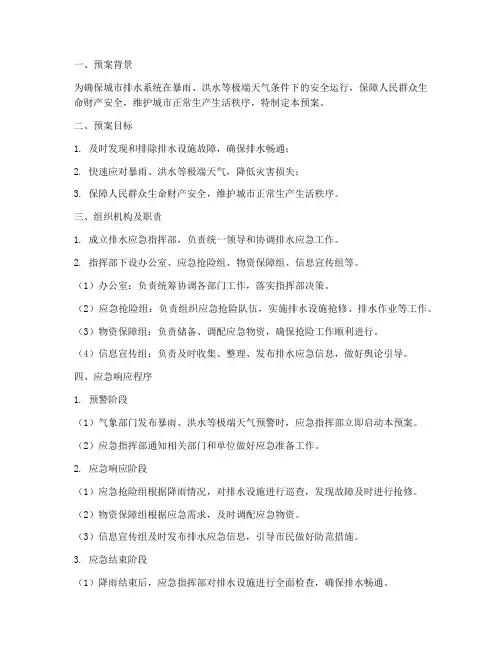 一、预案背景

为确保城市排水系统在暴雨、洪水等极端天气条件下的安全运行，保障人民群众生命财产安全，维护城市正常生产生活秩序，特制定本预案。

二、预案目标

1. 及时发现和排除排水设施故障，确保排水畅通；

2. 快速应对暴雨、洪水等极端天气，降低灾害损失；

3. 保障人民群众生命财产安全，维护城市正常生产生活秩序。

三、组织机构及职责

1. 成立排水应急指挥部，负责统一领导和协调排水应急工作。

2. 指挥部下设办公室、应急抢险组、物资保障组、信息宣传组等。

（1）办公室：负责统筹协调各部门工作，落实指挥部决策。

（2）应急抢险组：负责组织应急抢险队伍，实施排水设施抢修、排水作业等工作。

（3）物资保障组：负责储备、调配应急物资，确保抢险工作顺利进行。

（4）信息宣传组：负责及时收集、整理、发布排水应急信息，做好舆论引导。

四、应急响应程序

1. 预警阶段

（1）气象部门发布暴雨、洪水等极端天气预警时，应急指挥部立即启动本预案。

（2）应急指挥部通知相关部门和单位做好应急准备工作。

2. 应急响应阶段

（1）应急抢险组根据降雨情况，对排水设施进行巡查，发现故障及时进行抢修。

（2）物资保障组根据应急需求，及时调配应急物资。

（3）信息宣传组及时发布排水应急信息，引导市民做好防范措施。

3. 应急结束阶段

（1）降雨结束后，应急指挥部对排水设施进行全面检查，确保排水畅通。